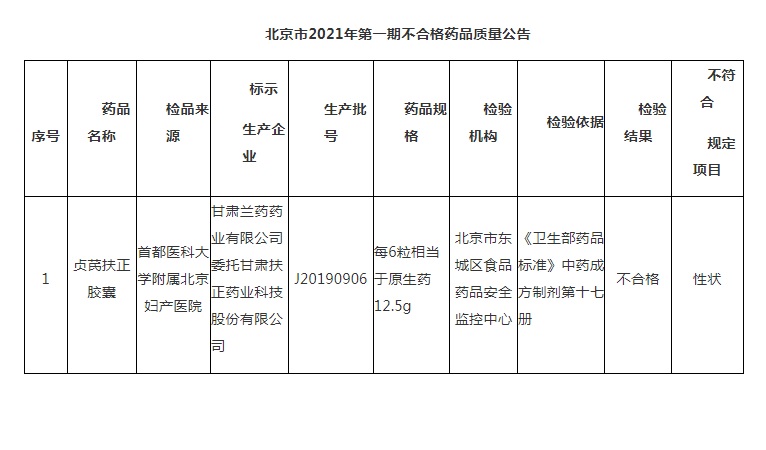 北京市2021年第一期不合格药品质量公告

| 序号 | 药品名称 | 检品来源 | 标示生产企业 | 生产批号 | 药品规格 | 检验机构 | 检验依据 | 检验结果 | 不符合规定项目 |
|---|---|---|---|---|---|---|---|---|---|
| 1 | 贞芪扶正胶囊 | 首都医科大学附属北京妇产医院 | 甘肃兰药药业有限公司委托甘肃扶正药业科技股份有限公司 | J20190906 | 每6粒相当于原生药12.5g | 北京市东城区食品药品安全监控中心 | 《卫生部药品标准》中药成方制剂第十七册 | 不合格 | 性状 |